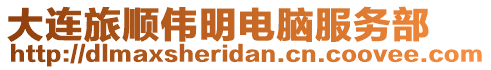 大连旅顺伟明电脑服务部
http://dlmaxsheridan.cn.coovee.com